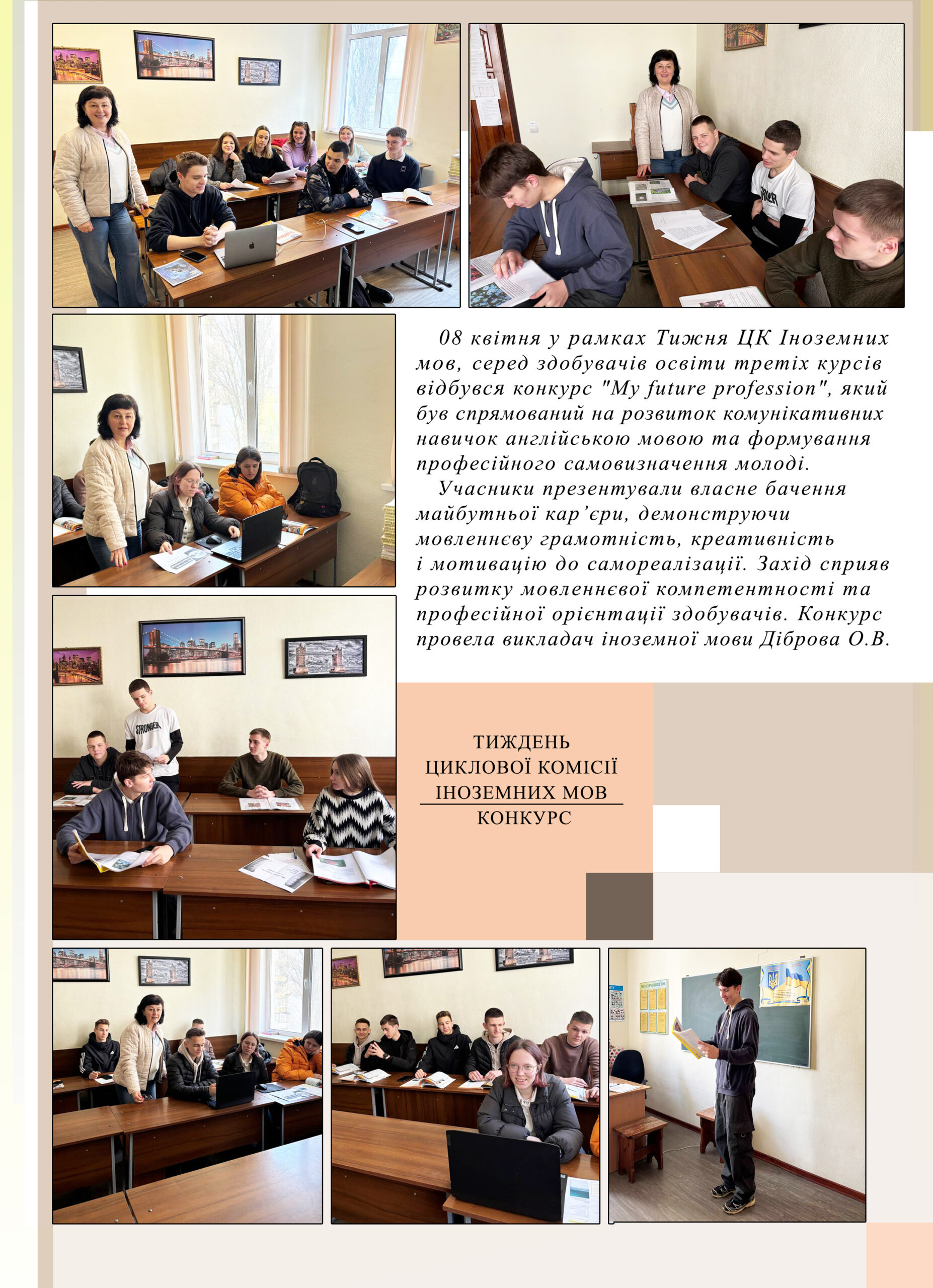 08 квітня у рамках Тижня ЦК Іноземних мов, серед здобувачів освіти третіх курсів відбувся конкурс "My future profession", який був спрямований на розвиток комунікативних навичок англійською мовою та формування професійного самовизначення молоді.

Учасники презентували власне бачення майбутньої кар'єри, демонструючи мовленнєву грамотність, креативність і мотивацію до самореалізації. Захід сприяв розвитку мовленнєвої компетентності та професійної орієнтації здобувачів. Конкурс провела викладач іноземної мови Діброва О.В.

ТИЖДЕНЬ
ЦИКЛОВОЇ КОМІСІЇ
ІНОЗЕМНИХ МОВ
КОНКУРС